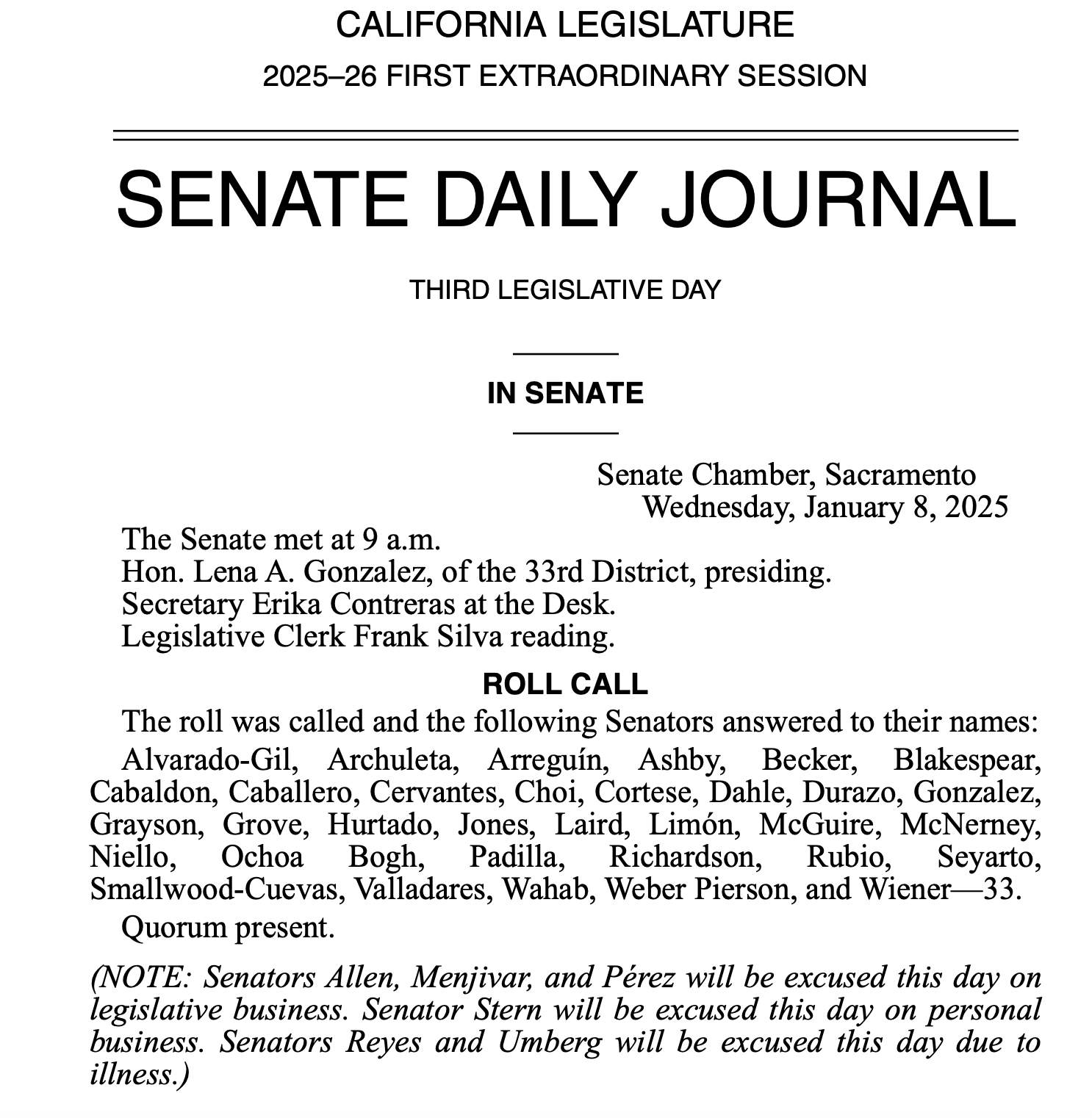 CALIFORNIA LEGISLATURE
2025–26 FIRST EXTRAORDINARY SESSION

SENATE DAILY JOURNAL

THIRD LEGISLATIVE DAY

IN SENATE

Senate Chamber, Sacramento
Wednesday, January 8, 2025

The Senate met at 9 a.m.
Hon. Lena A. Gonzalez, of the 33rd District, presiding.
Secretary Erika Contreras at the Desk.
Legislative Clerk Frank Silva reading.

ROLL CALL

The roll was called and the following Senators answered to their names:

Alvarado-Gil, Archuleta, Arreguín, Ashby, Becker, Blakespear, Cabaldon, Caballero, Cervantes, Choi, Cortese, Dahle, Durazo, Gonzalez, Grayson, Grove, Hurtado, Jones, Laird, Limón, McGuire, McNerney, Niello, Ochoa Bogh, Padilla, Richardson, Rubio, Seyarto, Smallwood-Cuevas, Valladares, Wahab, Weber Pierson, and Wiener—33.

Quorum present.

(NOTE: Senators Allen, Menjivar, and Pérez will be excused this day on legislative business. Senator Stern will be excused this day on personal business. Senators Reyes and Umberg will be excused this day due to illness.)